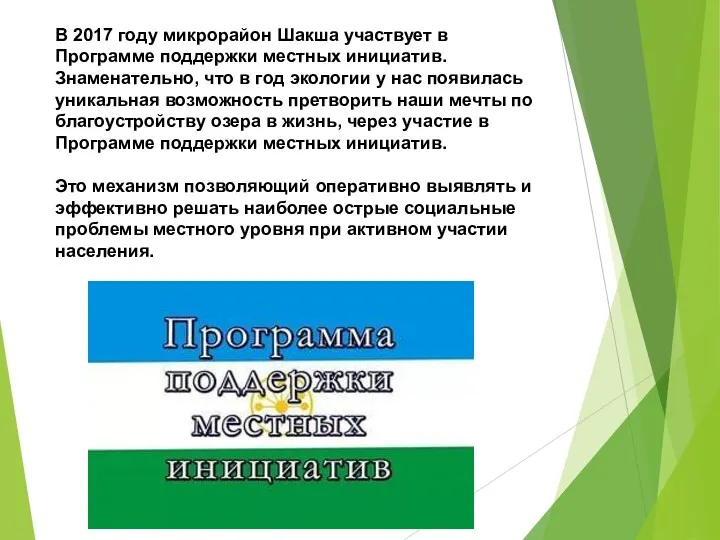 В 2017 году микрорайон Шакша участвует в Программе поддержки местных инициатив. Знаменательно, что в год экологии у нас появилась уникальная возможность претворить наши мечты по благоустройству озера в жизнь, через участие в Программе поддержки местных инициатив.

Это механизм позволяющий оперативно выявлять и эффективно решать наиболее острые социальные проблемы местного уровня при активном участии населения.

Программа
поддержки
местных
инициатив